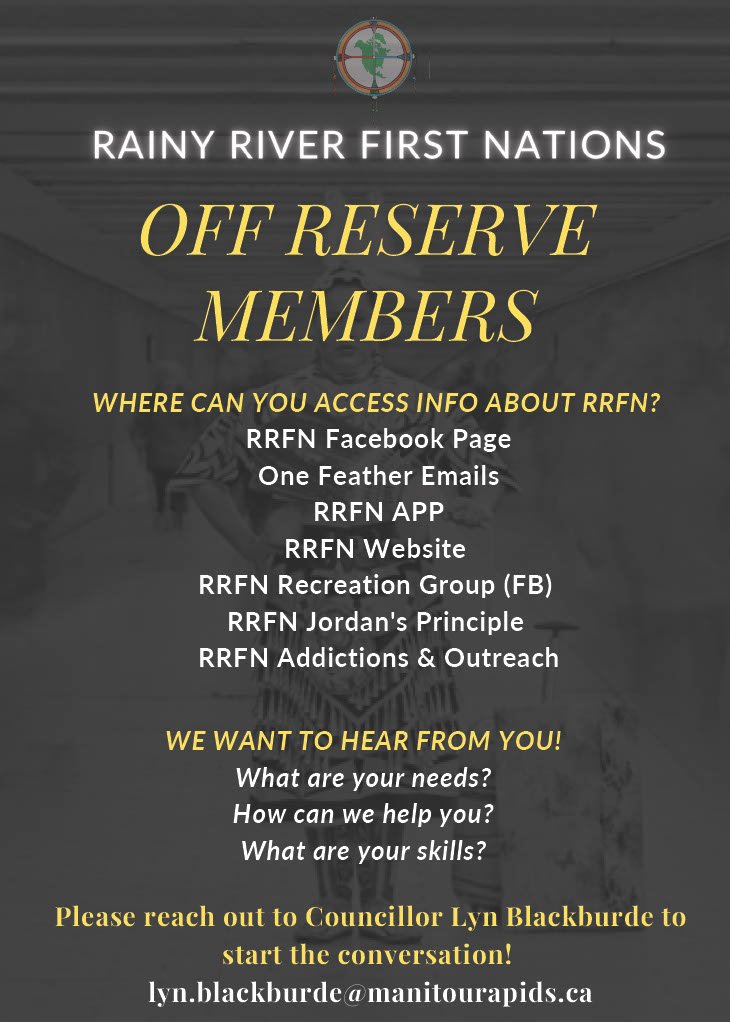 RAINY RIVER FIRST NATIONS

OFF RESERVE MEMBERS

WHERE CAN YOU ACCESS INFO ABOUT RRFN?
RRFN Facebook Page
One Feather Emails
RRFN APP
RRFN Website
RRFN Recreation Group (FB)
RRFN Jordan's Principle
RRFN Addictions & Outreach

WE WANT TO HEAR FROM YOU!
What are your needs?
How can we help you?
What are your skills?

Please reach out to Councillor Lyn Blackburde to start the conversation!
lyn.blackburde@manitourapids.ca